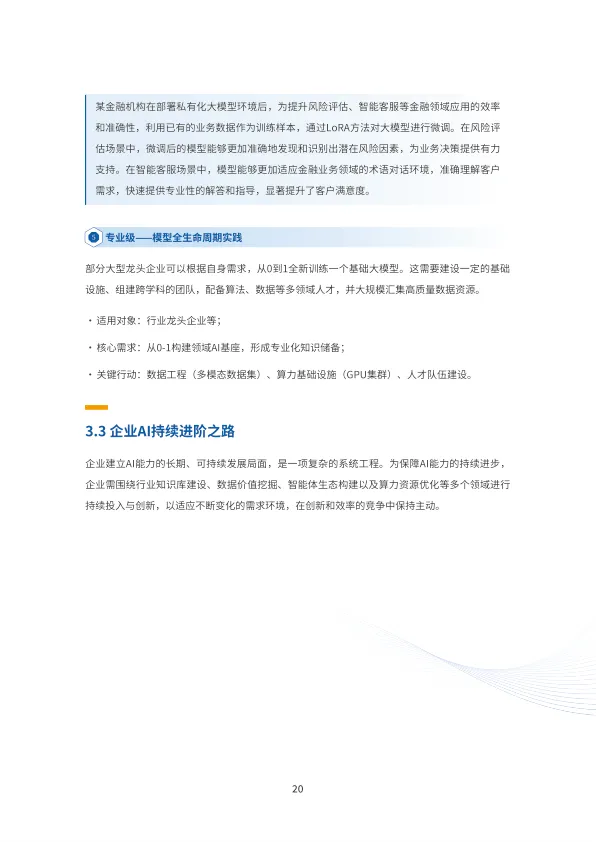 某金融机构在部署私有化大模型环境后，为提升风险评估、智能客服等金融领域应用的效率和准确性，利用已有的业务数据作为训练样本，通过LoRA方法对大模型进行微调。在风险评估场景中，微调后的模型能够更加准确地发现和识别出潜在风险因素，为业务决策提供有力支持。在智能客服场景中，模型能够更加适应金融业务领域的术语对话环境，准确理解客户需求，快速提供专业性的解答和指导，显著提升了客户满意度。

5 专业级——模型全生命周期实践

部分大型龙头企业可以根据自身需求，从0到1全新训练一个基础大模型。这需要建设一定的基础设施、组建跨学科的团队，配备算法、数据等多领域人才，并大规模汇集高质量数据资源。

· 适用对象：行业龙头企业等；

· 核心需求：从0-1构建领域AI基座，形成专业化知识储备；

· 关键行动：数据工程（多模态数据集）、算力基础设施（GPU集群）、人才队伍建设。

3.3 企业AI持续进阶之路

企业建立AI能力的长期、可持续发展局面，是一项复杂的系统工程。为保障AI能力的持续进步，企业需围绕行业知识库建设、数据价值挖掘、智能体生态构建以及算力资源优化等多个领域进行持续投入与创新，以适应不断变化的需求环境，在创新和效率的竞争中保持主动。

20